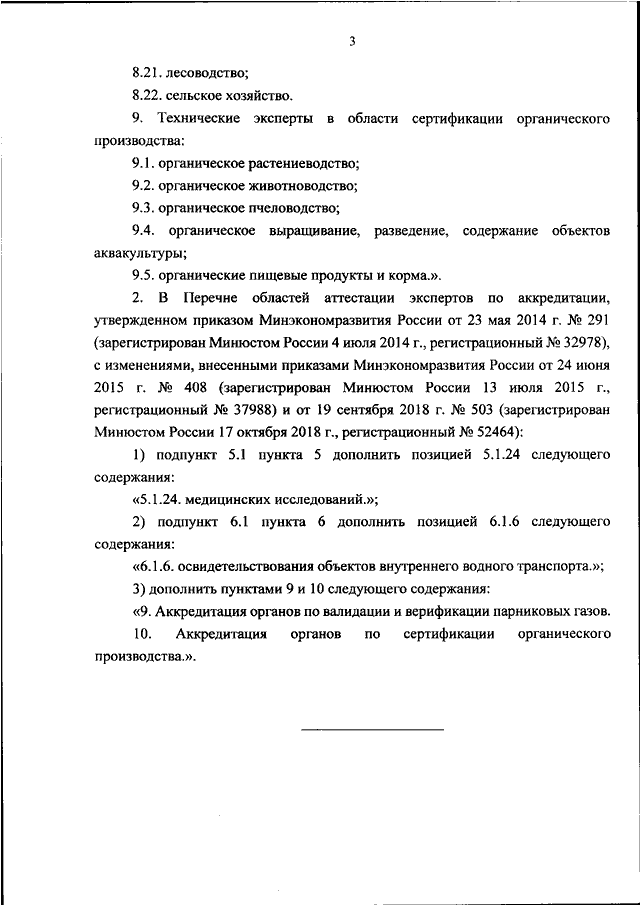 3

8.21. лесоводство;

8.22. сельское хозяйство.

9. Технические эксперты в области сертификации органического производства:

9.1. органическое растениеводство;

9.2. органическое животноводство;

9.3. органическое пчеловодство;

9.4. органическое выращивание, разведение, содержание объектов аквакультуры;

9.5. органические пищевые продукты и корма.».

2. В Перечне областей аттестации экспертов по аккредитации, утвержденном приказом Минэкономразвития России от 23 мая 2014 г. № 291 (зарегистрирован Минюстом России 4 июля 2014 г., регистрационный № 32978), с изменениями, внесенными приказами Минэкономразвития России от 24 июня 2015 г. № 408 (зарегистрирован Минюстом России 13 июля 2015 г., регистрационный № 37988) и от 19 сентября 2018 г. № 503 (зарегистрирован Минюстом России 17 октября 2018 г., регистрационный № 52464):

1) подпункт 5.1 пункта 5 дополнить позицией 5.1.24 следующего содержания:

«5.1.24. медицинских исследований.»;

2) подпункт 6.1 пункта 6 дополнить позицией 6.1.6 следующего содержания:

«6.1.6. освидетельствования объектов внутреннего водного транспорта.»;

3) дополнить пунктами 9 и 10 следующего содержания:

«9. Аккредитация органов по валидации и верификации парниковых газов.

10. Аккредитация органов по сертификации органического производства.».